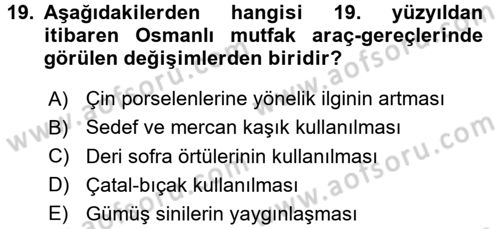 19. Aşağıdakilerden hangisi 19. yüzyıldan itibaren Osmanlı mutfak araç-gereçlerinde görülen değişimlerden biridir?

A) Çin porselenlerine yönelik ilginin artması
B) Sedef ve mercan kaşık kullanılması
C) Deri sofra örtülerinin kullanılması
D) Çatal-bıçak kullanılması
E) Gümüş sinilerin yaygınlaşması

www.aofsoru.com